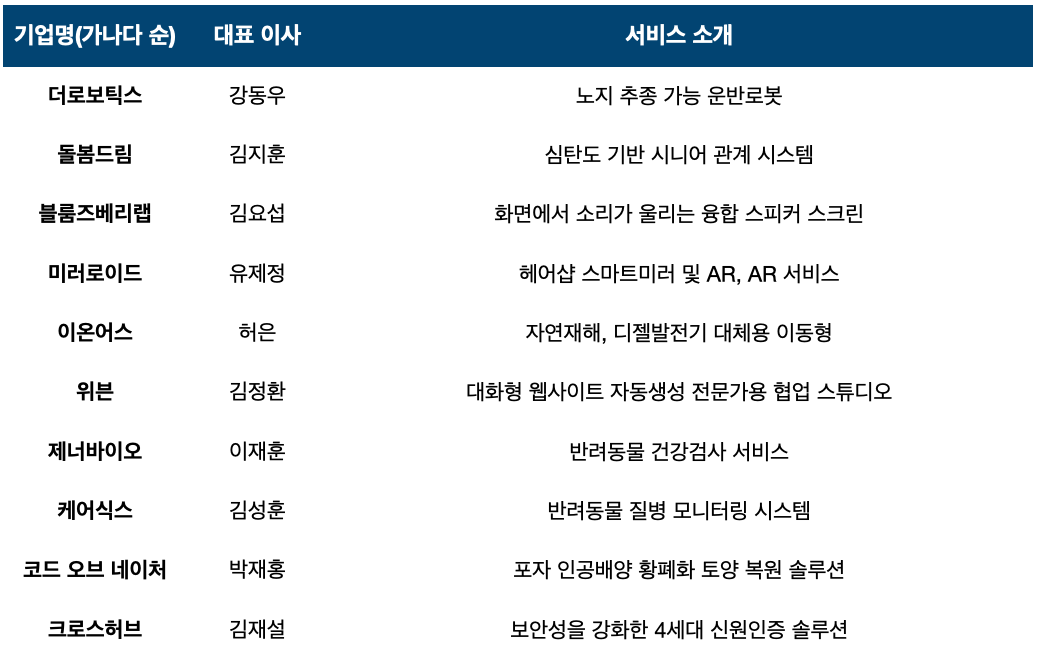 | 기업명(가나다 순) | 대표 이사 | 서비스 소개 |
|---|---|---|
| 더로보틱스 | 강동우 | 노지 추종 가능 운반로봇 |
| 돌봄드림 | 김지훈 | 심탄도 기반 시니어 관계 시스템 |
| 블룸즈베리랩 | 김요섭 | 화면에서 소리가 울리는 융합 스피커 스크린 |
| 미러로이드 | 유제정 | 헤어샵 스마트미러 및 AR, AR 서비스 |
| 이온어스 | 허은 | 자연재해, 디젤발전기 대체용 이동형 |
| 위븐 | 김정환 | 대화형 웹사이트 자동생성 전문가용 협업 스튜디오 |
| 제너바이오 | 이재훈 | 반려동물 건강검사 서비스 |
| 케어식스 | 김성훈 | 반려동물 질병 모니터링 시스템 |
| 코드 오브 네이처 | 박재홍 | 포자 인공배양 황폐화 토양 복원 솔루션 |
| 크로스허브 | 김재설 | 보안성을 강화한 4세대 신원인증 솔루션 |